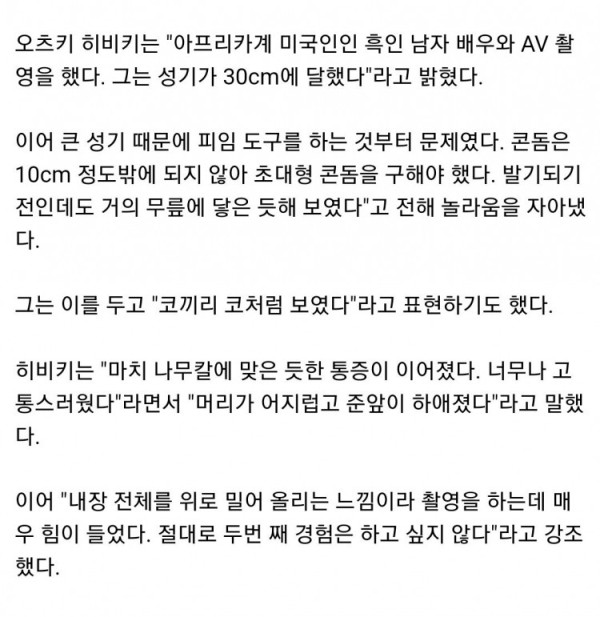 오츠키 히비키는 "아프리카계 미국인인 흑인 남자 배우와 AV 촬영을 했다. 그는 성기가 30cm에 달했다"라고 밝혔다.

이어 큰 성기 때문에 피임 도구를 하는 것부터 문제였다. 콘돔은 10cm 정도밖에 되지 않아 초대형 콘돔을 구해야 했다. 발기되기 전인데도 거의 무릎에 닿은 듯해 보였다"고 전해 놀라움을 자아냈다.

그는 이를 두고 "코끼리 코처럼 보였다"라고 표현하기도 했다.

히비키는 "마치 나무칼에 맞은 듯한 통증이 이어졌다. 너무나 고통스러웠다"라면서 "머리가 어지럽고 준앞이 하애졌다"라고 말했다.

이어 "내장 전체를 위로 밀어 올리는 느낌이라 촬영을 하는데 매우 힘이 들었다. 절대로 두번 째 경험은 하고 싶지 않다"라고 강조했다.